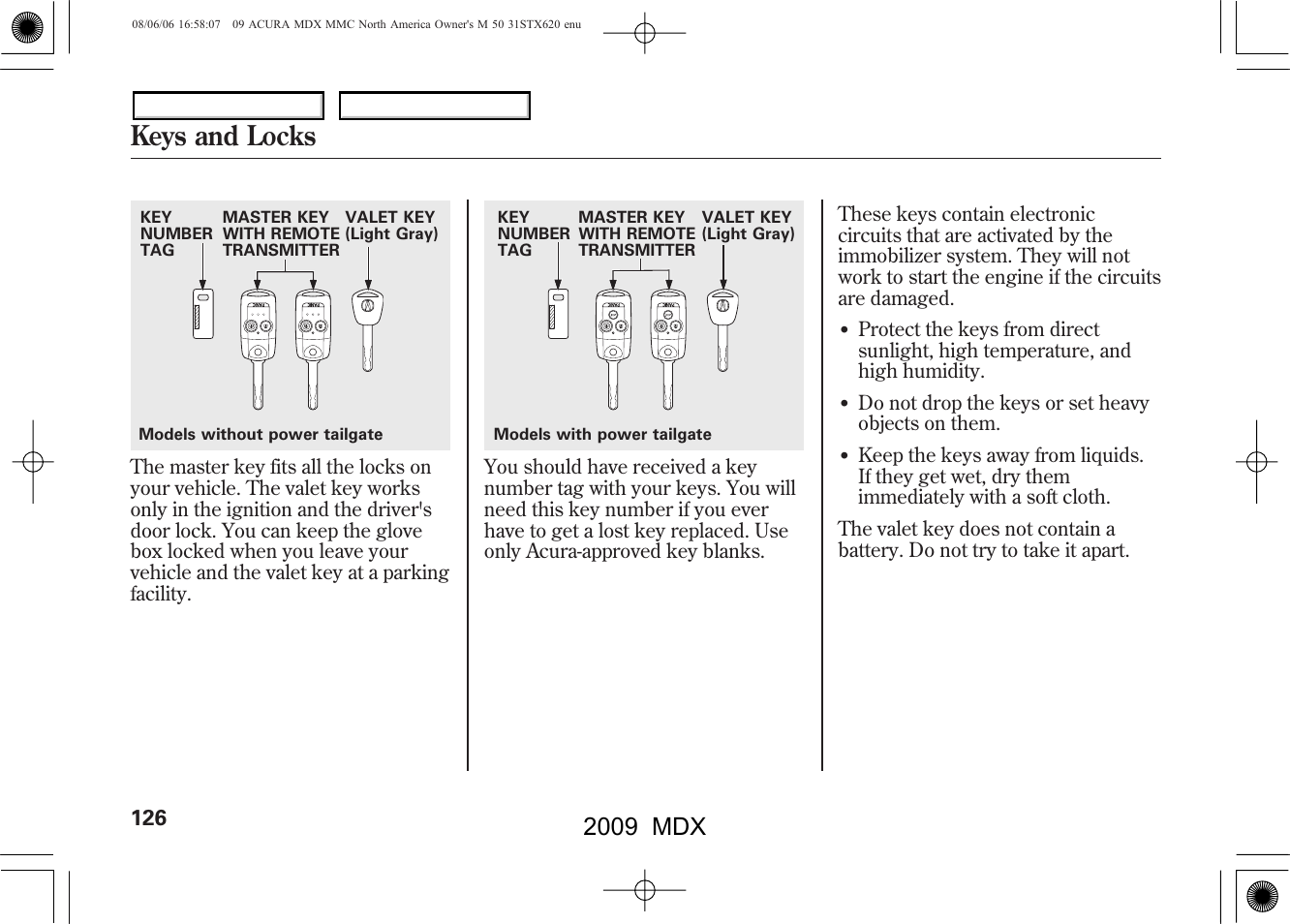 08/06/06 16:58:07 09 ACURA MDX MMC North America Owner's M 50 31STX620 enu

Keys and Locks

KEY NUMBER TAG

MASTER KEY WITH REMOTE TRANSMITTER

VALET KEY (Light Gray)

Models without power tailgate

The master key fits all the locks on your vehicle. The valet key works only in the ignition and the driver's door lock. You can keep the glove box locked when you leave your vehicle and the valet key at a parking facility.

KEY NUMBER TAG

MASTER KEY WITH REMOTE TRANSMITTER

VALET KEY (Light Gray)

Models with power tailgate

You should have received a key number tag with your keys. You will need this key number if you ever have to get a lost key replaced. Use only Acura-approved key blanks.

These keys contain electronic circuits that are activated by the immobilizer system. They will not work to start the engine if the circuits are damaged.

• Protect the keys from direct sunlight, high temperature, and high humidity.

• Do not drop the keys or set heavy objects on them.

• Keep the keys away from liquids. If they get wet, dry them immediately with a soft cloth.

The valet key does not contain a battery. Do not try to take it apart.

126

2009 MDX